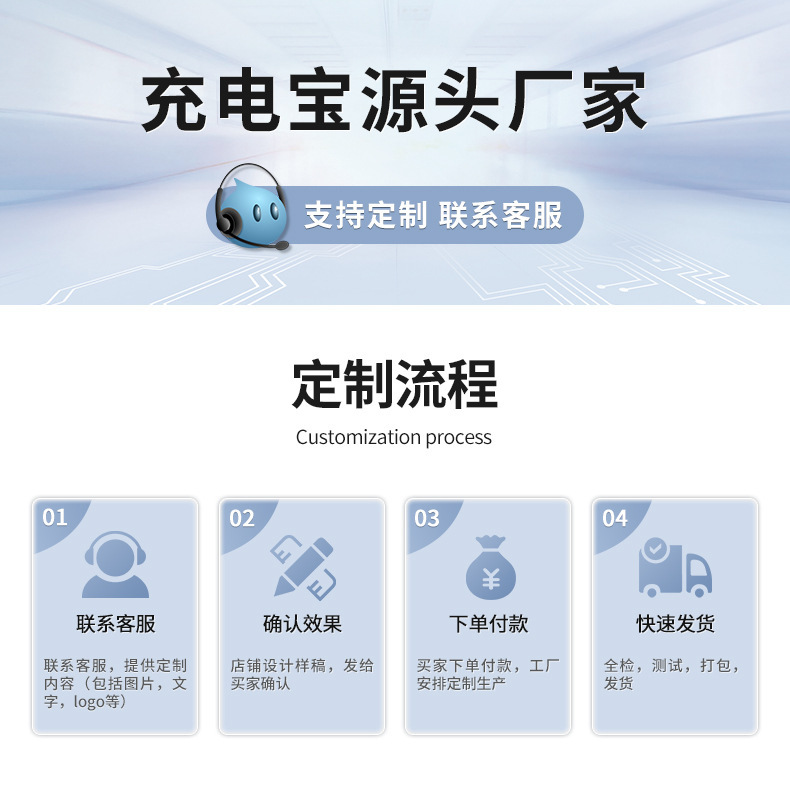 充电宝源头厂家

支持定制 联系客服

定制流程

Customization process

01

联系客服

联系客服，提供定制内容（包括图片，文字，logo等）

02

确认效果

店铺设计样稿，发给买家确认

03

¥

下单付款

买家下单付款，工厂安排定制生产

04

快速发货

全检，测试，打包，发货